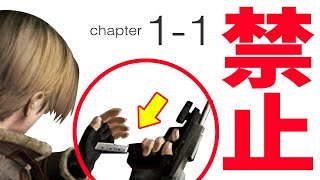 chapter 1-1

禁止